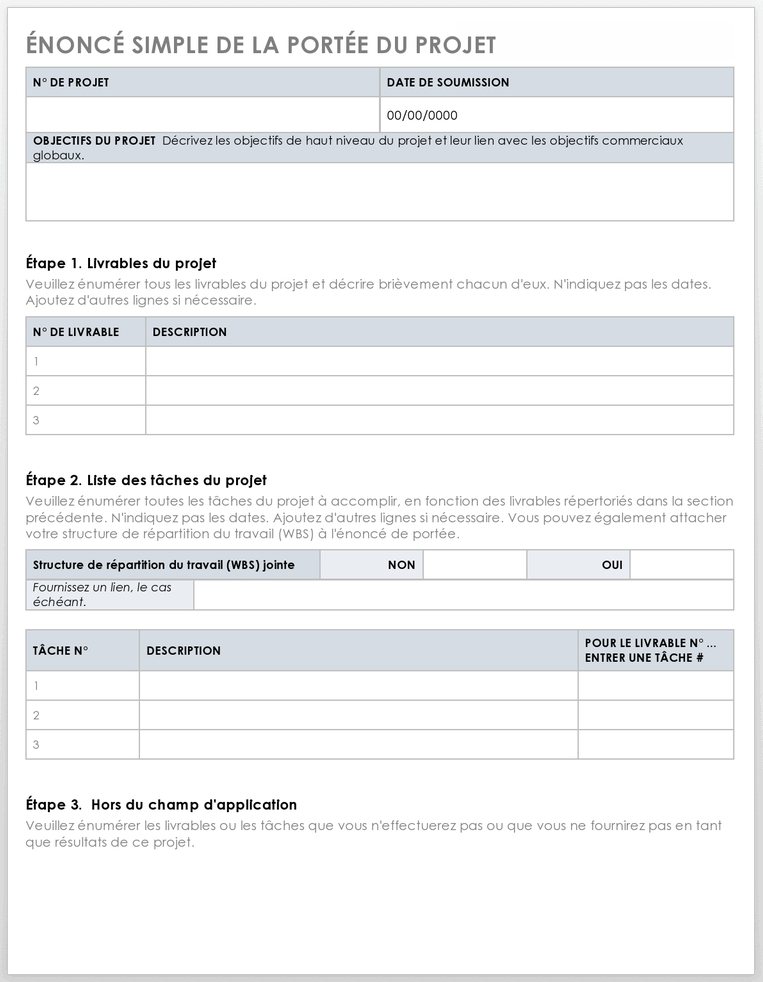 ÉNONCÉ SIMPLE DE LA PORTÉE DU PROJET

| N° DE PROJET | DATE DE SOUMISSION |
|---|---|
| | 00/00/0000 |

OBJECTIFS DU PROJET Décrivez les objectifs de haut niveau du projet et leur lien avec les objectifs commerciaux globaux.

Étape 1. Livrables du projet
Veuillez énumérer tous les livrables du projet et décrire brièvement chacun d'eux. N'indiquez pas les dates. Ajoutez d'autres lignes si nécessaire.

| N° DE LIVRABLE | DESCRIPTION |
|---|---|
| 1 | |
| 2 | |
| 3 | |

Étape 2. Liste des tâches du projet
Veuillez énumérer toutes les tâches du projet à accomplir, en fonction des livrables répertoriés dans la section précédente. N'indiquez pas les dates. Ajoutez d'autres lignes si nécessaire. Vous pouvez également attacher votre structure de répartition du travail (WBS) à l'énoncé de portée.

| Structure de répartition du travail (WBS) jointe | NON | | OUI | |
|---|---|---|---|---|
| Fournissez un lien, le cas échéant. | | | | |

| TÂCHE N° | DESCRIPTION | POUR LE LIVRABLE N° ... ENTRER UNE TÂCHE # |
|---|---|---|
| 1 | | |
| 2 | | |
| 3 | | |

Étape 3. Hors du champ d'application
Veuillez énumérer les livrables ou les tâches que vous n'effectuerez pas ou que vous ne fournirez pas en tant que résultats de ce projet.